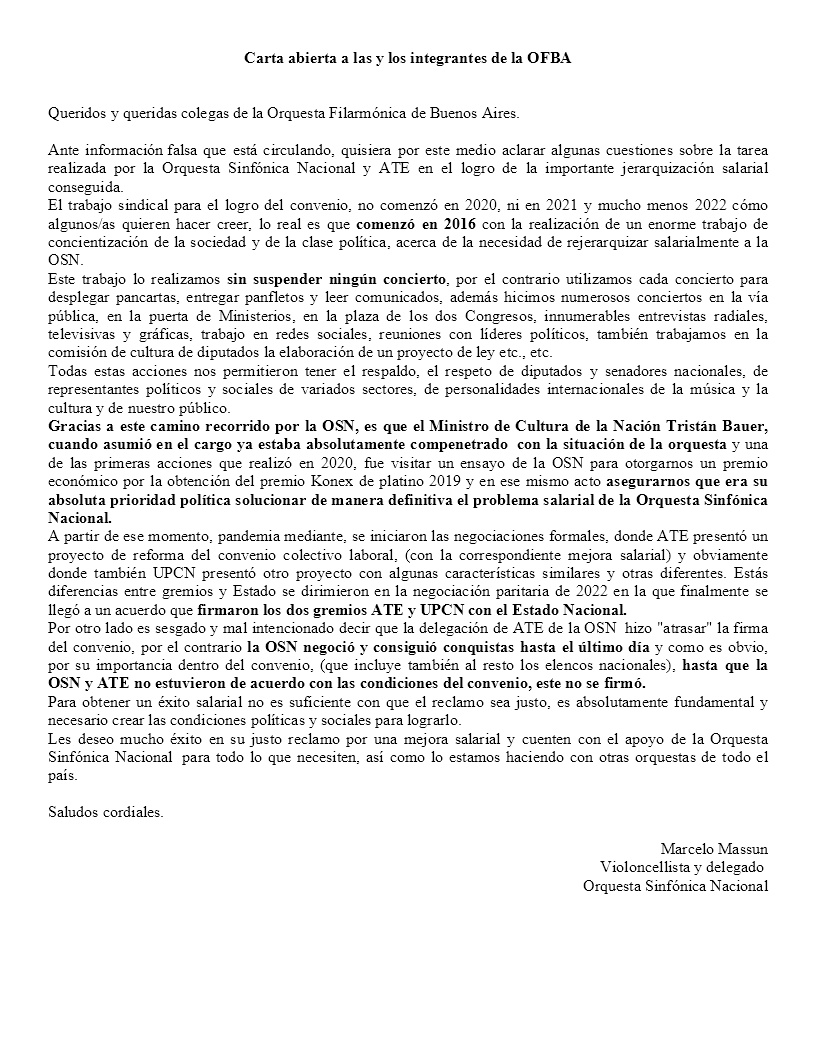 Carta abierta a las y los integrantes de la OFBA

Queridos y queridas colegas de la Orquesta Filarmónica de Buenos Aires.

Ante información falsa que está circulando, quisiera por este medio aclarar algunas cuestiones sobre la tarea realizada por la Orquesta Sinfónica Nacional y ATE en el logro de la importante jerarquización salarial conseguida.
El trabajo sindical para el logro del convenio, no comenzó en 2020, ni en 2021 y mucho menos 2022 cómo algunos/as quieren hacer creer, lo real es que comenzó en 2016 con la realización de un enorme trabajo de concientización de la sociedad y de la clase política, acerca de la necesidad de rejerarquizar salarialmente a la OSN.
Este trabajo lo realizamos sin suspender ningún concierto, por el contrario utilizamos cada concierto para desplegar pancartas, entregar panfletos y leer comunicados, además hicimos numerosos conciertos en la vía pública, en la puerta de Ministerios, en la plaza de los dos Congresos, innumerables entrevistas radiales, televisivas y gráficas, trabajo en redes sociales, reuniones con líderes políticos, también trabajamos en la comisión de cultura de diputados la elaboración de un proyecto de ley etc., etc.
Todas estas acciones nos permitieron tener el respaldo, el respeto de diputados y senadores nacionales, de representantes políticos y sociales de variados sectores, de personalidades internacionales de la música y la cultura y de nuestro público.
Gracias a este camino recorrido por la OSN, es que el Ministro de Cultura de la Nación Tristán Bauer, cuando asumió en el cargo ya estaba absolutamente compenetrado con la situación de la orquesta y una de las primeras acciones que realizó en 2020, fue visitar un ensayo de la OSN para otorgarnos un premio económico por la obtención del premio Konex de platino 2019 y en ese mismo acto asegurarnos que era su absoluta prioridad política solucionar de manera definitiva el problema salarial de la Orquesta Sinfónica Nacional.
A partir de ese momento, pandemia mediante, se iniciaron las negociaciones formales, donde ATE presentó un proyecto de reforma del convenio colectivo laboral, (con la correspondiente mejora salarial) y obviamente donde también UPCN presentó otro proyecto con algunas características similares y otras diferentes. Estás diferencias entre gremios y Estado se dirimieron en la negociación paritaria de 2022 en la que finalmente se llegó a un acuerdo que firmaron los dos gremios ATE y UPCN con el Estado Nacional.
Por otro lado es sesgado y mal intencionado decir que la delegación de ATE de la OSN hizo "atrasar" la firma del convenio, por el contrario la OSN negoció y consiguió conquistas hasta el último día y como es obvio, por su importancia dentro del convenio, (que incluye también al resto los elencos nacionales), hasta que la OSN y ATE no estuvieron de acuerdo con las condiciones del convenio, este no se firmó.
Para obtener un éxito salarial no es suficiente con que el reclamo sea justo, es absolutamente fundamental y necesario crear las condiciones políticas y sociales para lograrlo.
Les deseo mucho éxito en su justo reclamo por una mejora salarial y cuenten con el apoyo de la Orquesta Sinfónica Nacional para todo lo que necesiten, así como lo estamos haciendo con otras orquestas de todo el país.

Saludos cordiales.

Marcelo Massun
Violoncellista y delegado
Orquesta Sinfónica Nacional